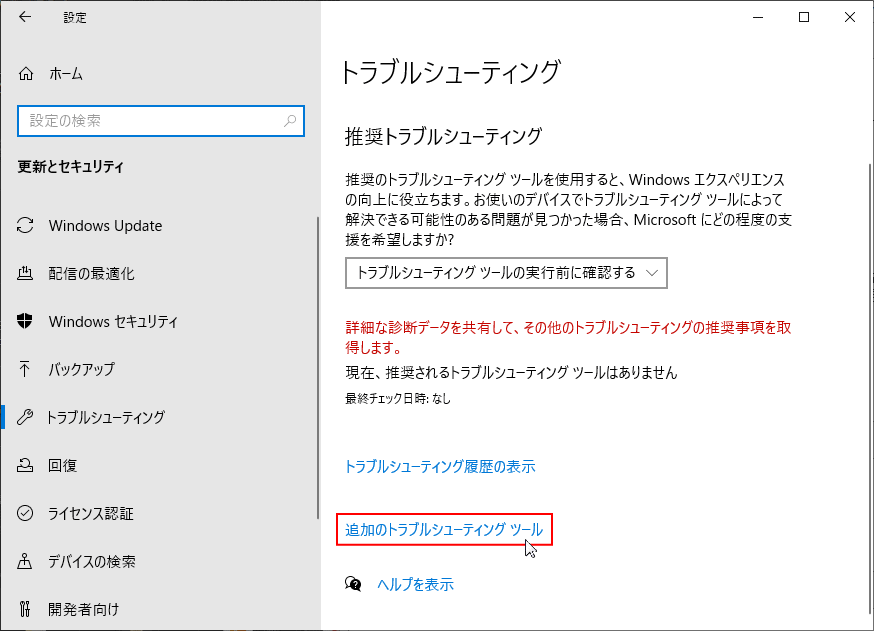 設定

ホーム

設定の検索

更新とセキュリティ

Windows Update

配信の最適化

Windows セキュリティ

バックアップ

トラブルシューティング

回復

ライセンス認証

デバイスの検索

開発者向け

トラブルシューティング

推奨トラブルシューティング

推奨のトラブルシューティング ツールを使用すると、Windows エクスペリエンスの向上に役立ちます。お使いのデバイスでトラブルシューティング ツールによって解決できる可能性のある問題が見つかった場合、Microsoft にどの程度の支援を希望しますか?

トラブルシューティング ツールの実行前に確認する

詳細な診断データを共有して、その他のトラブルシューティングの推奨事項を取得します。

現在、推奨されるトラブルシューティング ツールはありません

最終チェック日時: なし

トラブルシューティング履歴の表示

追加のトラブルシューティング ツール

ヘルプを表示